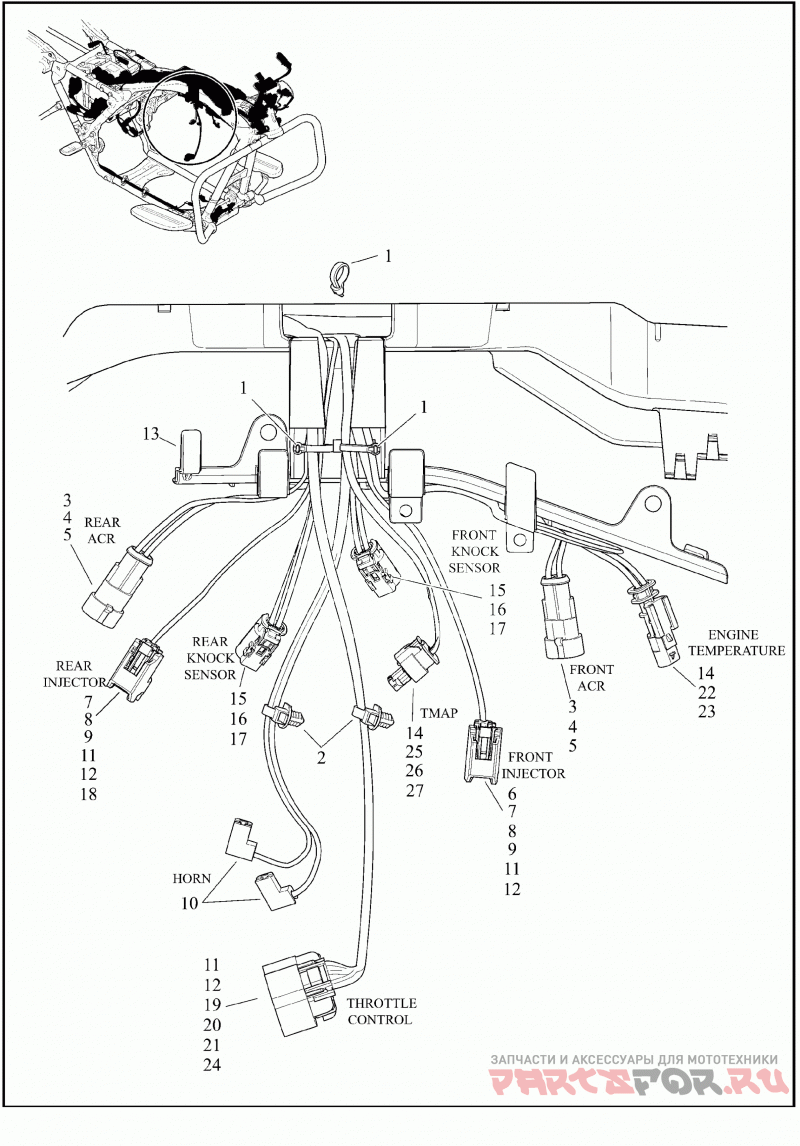 1
1
1
13
3
4
5
REAR
ACR
FRONT
KNOCK
SENSOR
15
16
17
REAR
INJECTOR
7
8
9
11
12
18
REAR
KNOCK
SENSOR
15
16
17
2
TMAP
14
25
26
27
FRONT
INJECTOR
6
7
8
9
11
12
FRONT
ACR
3
4
5
ENGINE
TEMPERATURE
14
22
23
HORN
10
11
12
19
20
21
24
THROTTLE
CONTROL
ЗАПЧАСТИ И АКСЕССУАРЫ ДЛЯ МОТОТЕХНИКИ
PARTSFOR.RU